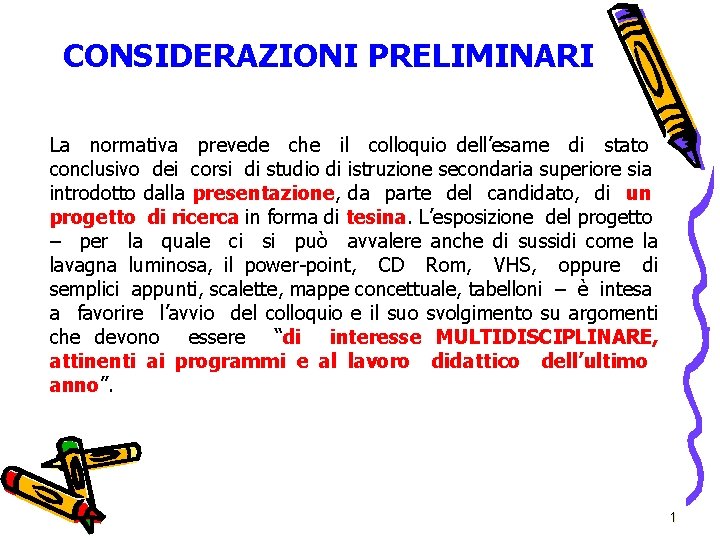 CONSIDERAZIONI PRELIMINARI

La normativa prevede che il colloquio dell'esame di stato conclusivo dei corsi di studio di istruzione secondaria superiore sia introdotto dalla presentazione, da parte del candidato, di un progetto di ricerca in forma di tesina. L'esposizione del progetto – per la quale ci si può avvalere anche di sussidi come la lavagna luminosa, il power-point, CD Rom, VHS, oppure di semplici appunti, scalette, mappe concettuale, tabelloni – è intesa a favorire l'avvio del colloquio e il suo svolgimento su argomenti che devono essere "di interesse MULTIDISCIPLINARE, attinenti ai programmi e al lavoro didattico dell'ultimo anno".

1